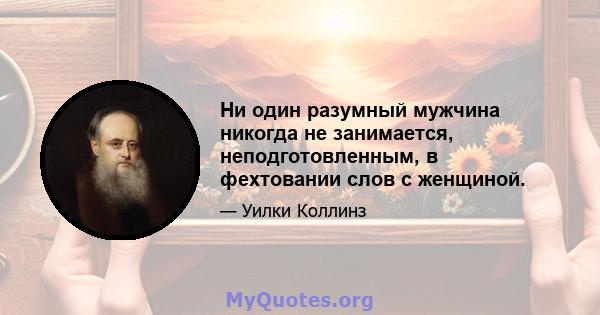 Ни один разумный мужчина никогда не занимается, неподготовленным, в фехтовании слов с женщиной.

— Уилки Коллинз

MyQuotes.org